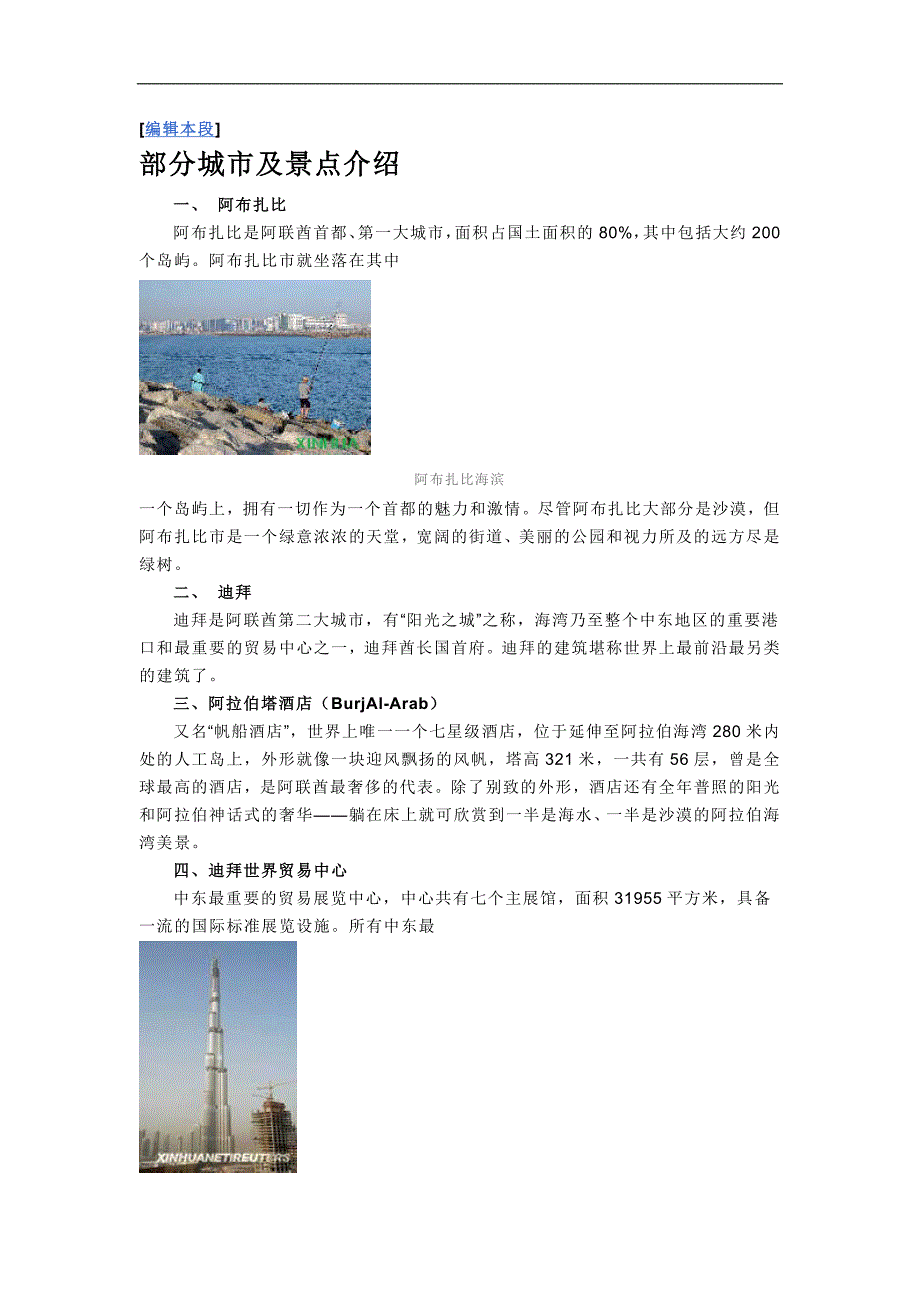 [编辑本段]

部分城市及景点介绍

一、 阿布扎比

阿布扎比是阿联酋首都、第一大城市，面积占国土面积的 80%，其中包括大约 200 个岛屿。阿布扎比市就坐落在其中

XINHUA

阿布扎比海滨

一个岛屿上，拥有一切作为一个首都的魅力和激情。尽管阿布扎比大部分是沙漠，但阿布扎比市是一个绿意浓浓的天堂，宽阔的街道、美丽的公园和视力所及的远方尽是绿树。

二、 迪拜

迪拜是阿联酋第二大城市，有“阳光之城”之称，海湾乃至整个中东地区的重要港口和最重要的贸易中心之一，迪拜酋长国首府。迪拜的建筑堪称世界上最前沿最另类的建筑了。

三、阿拉伯塔酒店（BurjAl-Arab）

又名“帆船酒店”，世界上唯一一个七星级酒店，位于延伸至阿拉伯海湾 280 米内处的人工岛上，外形就像一块迎风飘扬的风帆，塔高 321 米，一共有 56 层，曾是全球最高的酒店，是阿联酋最奢侈的代表。除了别致的外形，酒店还有全年普照的阳光和阿拉伯神话式的奢华——躺在床上就可欣赏到一半是海水、一半是沙漠的阿拉伯海湾美景。

四、迪拜世界贸易中心

中东最重要的贸易展览中心，中心共有七个主展馆，面积 31955 平方米，具备一流的国际标准展览设施。所有中东最

XINHUANET/REUTERS